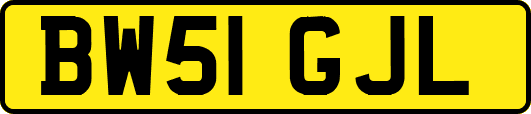 BW51 GJL